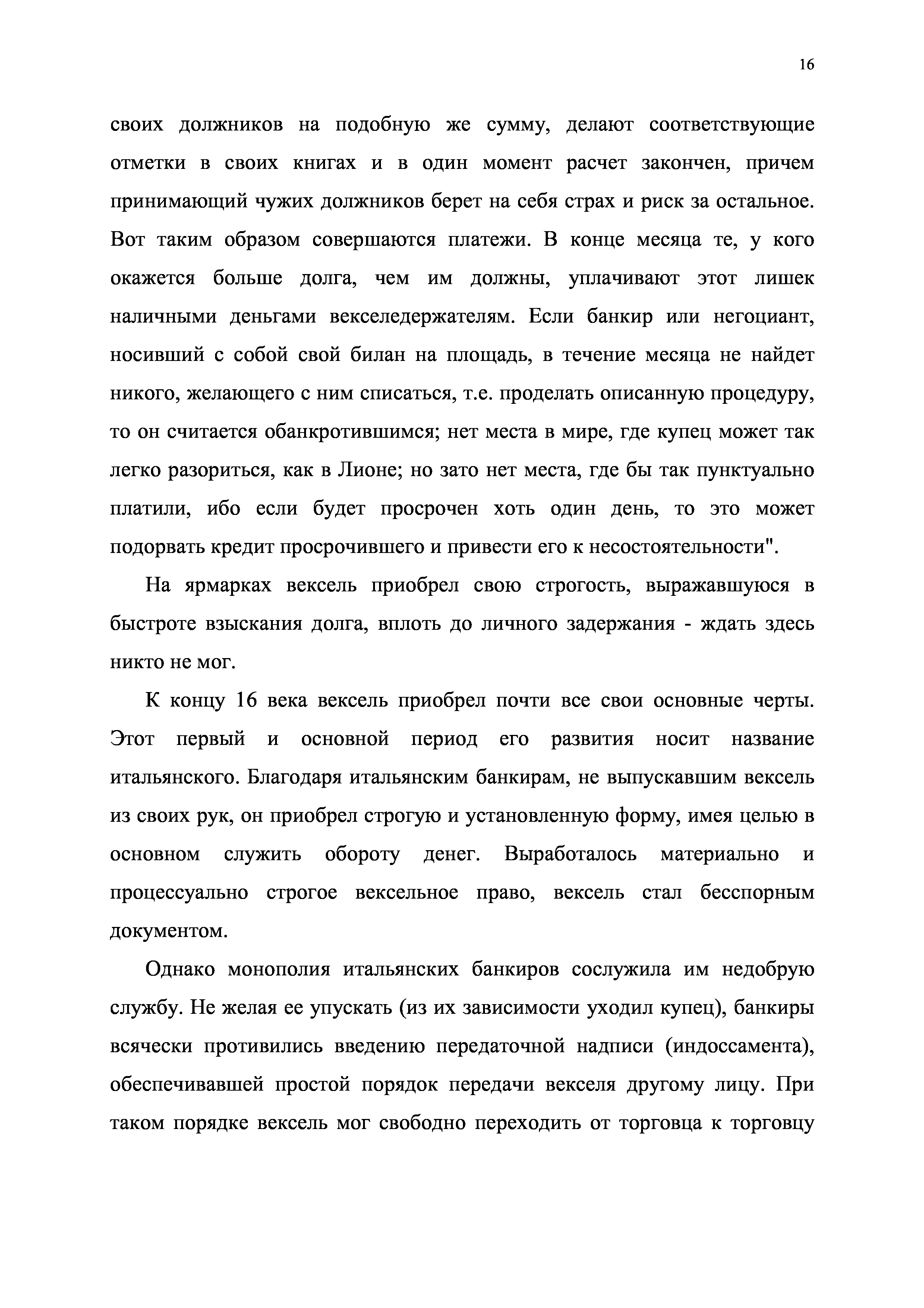 16

своих должников на подобную же сумму, делают соответствующие отметки в своих книгах и в один момент расчет закончен, причем принимающий чужих должников берет на себя страх и риск за остальное. Вот таким образом совершаются платежи. В конце месяца те, у кого окажется больше долга, чем им должны, уплачивают этот лишек наличными деньгами векселедержателям. Если банкир или негоциант, носивший с собой свой билан на площадь, в течение месяца не найдет никого, желающего с ним списаться, т.е. проделать описанную процедуру, то он считается обанкротившимся; нет места в мире, где купец может так легко разориться, как в Лионе; но зато нет места, где бы так пунктуально платили, ибо если будет просрочен хоть один день, то это может подорвать кредит просрочившего и привести его к несостоятельности".

На ярмарках вексель приобрел свою строгость, выражавшуюся в быстроте взыскания долга, вплоть до личного задержания - ждать здесь никто не мог.

К концу 16 века вексель приобрел почти все свои основные черты. Этот первый и основной период его развития носит название итальянского. Благодаря итальянским банкирам, не выпускавшим вексель из своих рук, он приобрел строгую и установленную форму, имея целью в основном служить обороту денег. Выработалось материально и процессуально строгое вексельное право, вексель стал бесспорным документом.

Однако монополия итальянских банкиров сослужила им недобрую службу. Не желая ее упускать (из их зависимости уходил купец), банкиры всячески противились введению передаточной надписи (индоссамента), обеспечивавшей простой порядок передачи векселя другому лицу. При таком порядке вексель мог свободно переходить от торговца к торговцу